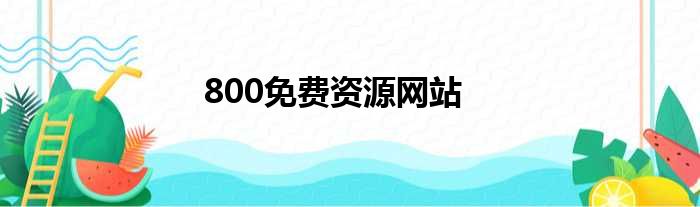 800免费资源网站